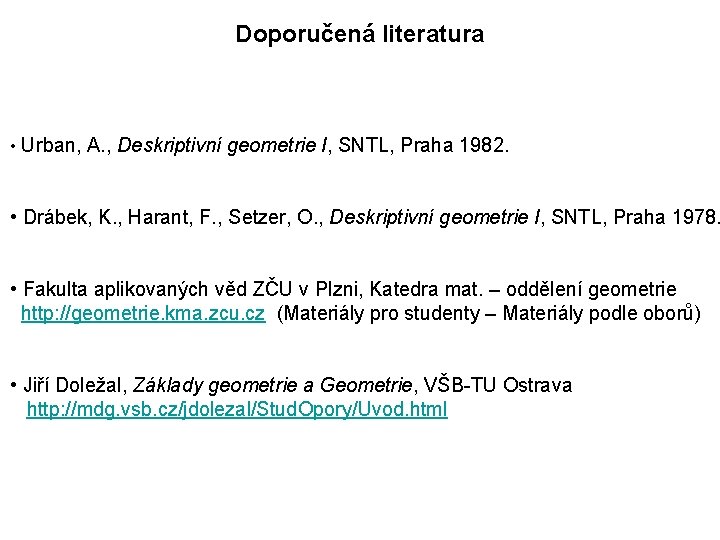 Doporučená literatura

• Urban, A., Deskriptivní geometrie I, SNTL, Praha 1982.

• Drábek, K., Harant, F., Setzer, O., Deskriptivní geometrie I, SNTL, Praha 1978.

• Fakulta aplikovaných věd ZČU v Plzni, Katedra mat. – oddělení geometrie http://geometrie.kma.zcu.cz (Materiály pro studenty – Materiály podle oborů)

• Jiří Doležal, Základy geometrie a Geometrie, VŠB-TU Ostrava http://mdg.vsb.cz/jdolezal/StudOpory/Uvod.html